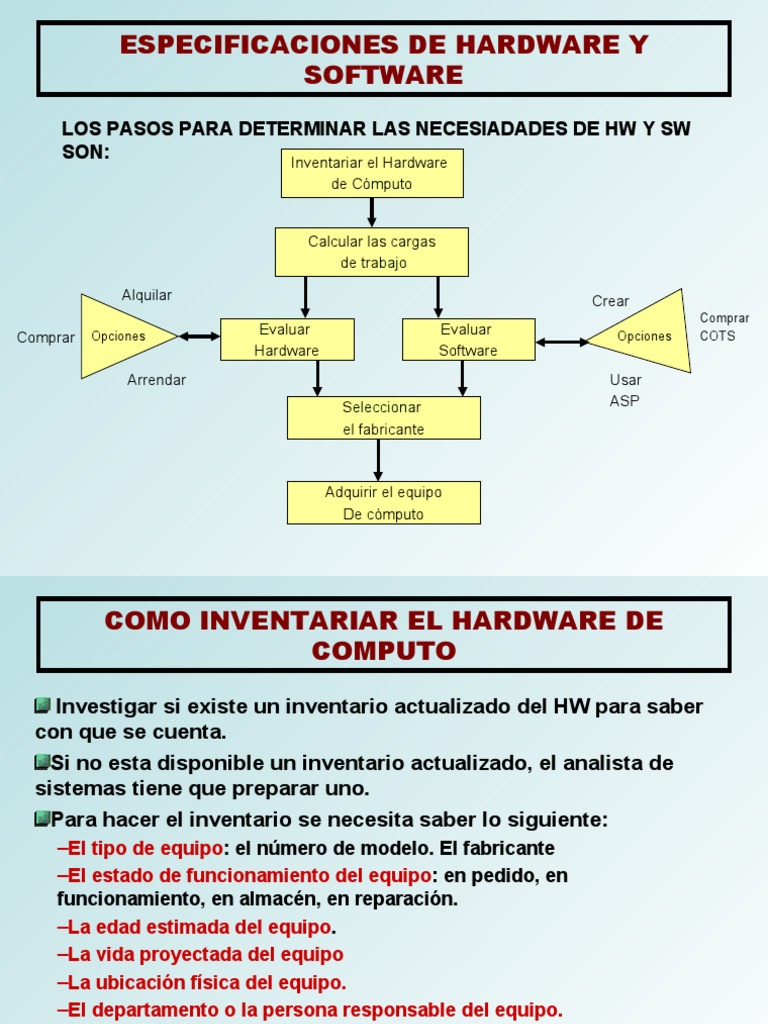 ESPECIFICACIONES DE HARDWARE Y SOFTWARE

LOS PASOS PARA DETERMINAR LAS NECESIADADES DE HW Y SW SON:

Inventariar el Hardware de Cómputo

Calcular las cargas de trabajo

Alquilar

Comprar

Opciones

Arrendar

Evaluar Hardware

Evaluar Software

Crear

Opciones

Comprar COTS

Usar ASP

Seleccionar el fabricante

Adquirir el equipo De cómputo

COMO INVENTARIAR EL HARDWARE DE COMPUTO

Investigar si existe un inventario actualizado del HW para saber con que se cuenta.

Si no esta disponible un inventario actualizado, el analista de sistemas tiene que preparar uno.

Para hacer el inventario se necesita saber lo siguiente:

–El tipo de equipo: el número de modelo. El fabricante

–El estado de funcionamiento del equipo: en pedido, en funcionamiento, en almacén, en reparación.

–La edad estimada del equipo.

–La vida proyectada del equipo

–La ubicación física del equipo.

–El departamento o la persona responsable del equipo.